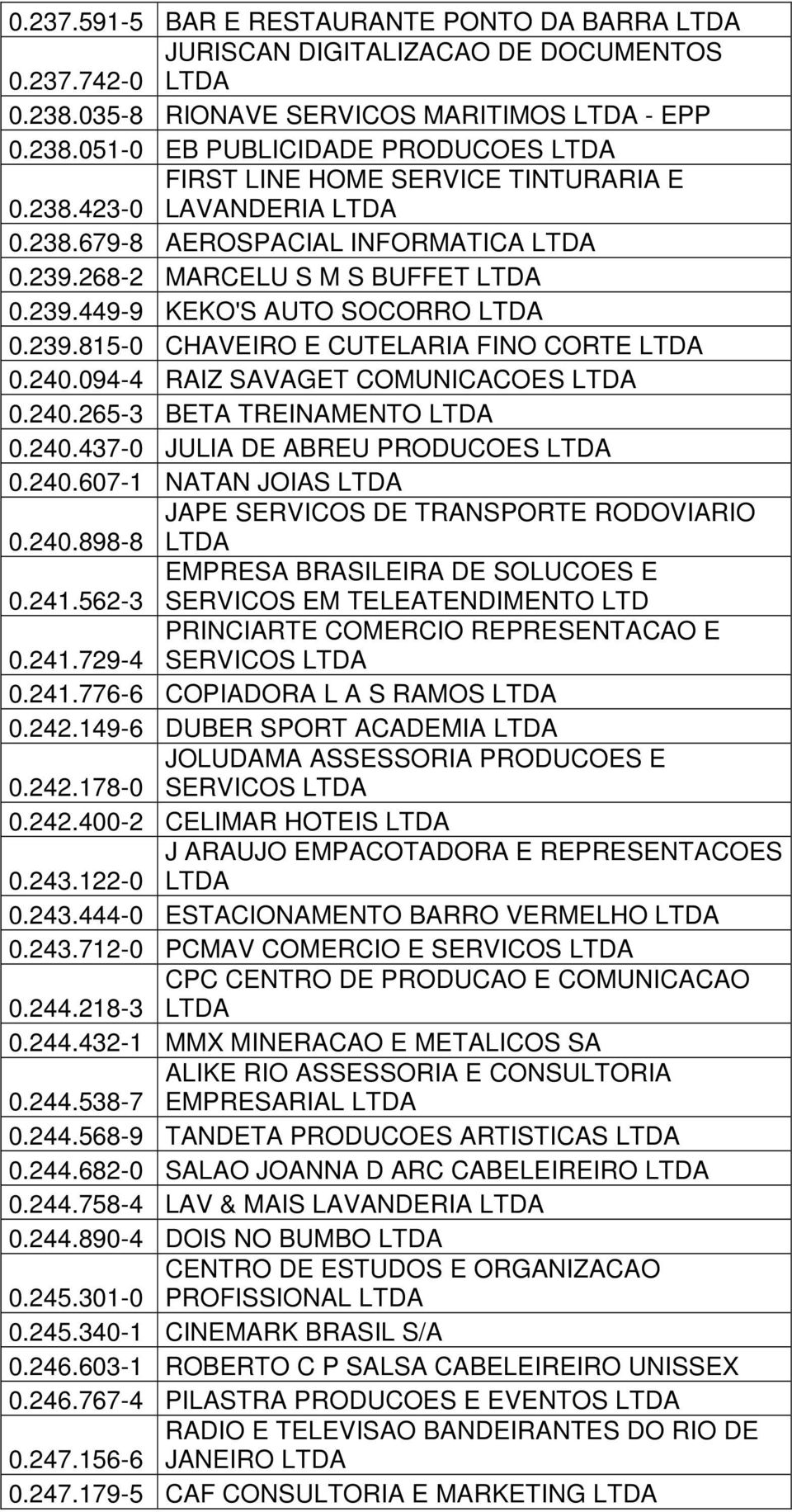 | | |
|---|---|
| 0.237.591-5 | BAR E RESTAURANTE PONTO DA BARRA LTDA |
| 0.237.742-0 | JURISCAN DIGITALIZACAO DE DOCUMENTOS LTDA |
| 0.238.035-8 | RIONAVE SERVICOS MARITIMOS LTDA - EPP |
| 0.238.051-0 | EB PUBLICIDADE PRODUCOES LTDA |
| 0.238.423-0 | FIRST LINE HOME SERVICE TINTURARIA E LAVANDERIA LTDA |
| 0.238.679-8 | AEROSPACIAL INFORMATICA LTDA |
| 0.239.268-2 | MARCELU S M S BUFFET LTDA |
| 0.239.449-9 | KEKO'S AUTO SOCORRO LTDA |
| 0.239.815-0 | CHAVEIRO E CUTELARIA FINO CORTE LTDA |
| 0.240.094-4 | RAIZ SAVAGET COMUNICACOES LTDA |
| 0.240.265-3 | BETA TREINAMENTO LTDA |
| 0.240.437-0 | JULIA DE ABREU PRODUCOES LTDA |
| 0.240.607-1 | NATAN JOIAS LTDA |
| 0.240.898-8 | JAPE SERVICOS DE TRANSPORTE RODOVIARIO LTDA |
| 0.241.562-3 | EMPRESA BRASILEIRA DE SOLUCOES E SERVICOS EM TELEATENDIMENTO LTD |
| 0.241.729-4 | PRINCIARTE COMERCIO REPRESENTACAO E SERVICOS LTDA |
| 0.241.776-6 | COPIADORA L A S RAMOS LTDA |
| 0.242.149-6 | DUBER SPORT ACADEMIA LTDA |
| 0.242.178-0 | JOLUDAMA ASSESSORIA PRODUCOES E SERVICOS LTDA |
| 0.242.400-2 | CELIMAR HOTEIS LTDA |
| 0.243.122-0 | J ARAUJO EMPACOTADORA E REPRESENTACOES LTDA |
| 0.243.444-0 | ESTACIONAMENTO BARRO VERMELHO LTDA |
| 0.243.712-0 | PCMAV COMERCIO E SERVICOS LTDA |
| 0.244.218-3 | CPC CENTRO DE PRODUCAO E COMUNICACAO LTDA |
| 0.244.432-1 | MMX MINERACAO E METALICOS SA |
| 0.244.538-7 | ALIKE RIO ASSESSORIA E CONSULTORIA EMPRESARIAL LTDA |
| 0.244.568-9 | TANDETA PRODUCOES ARTISTICAS LTDA |
| 0.244.682-0 | SALAO JOANNA D ARC CABELEIREIRO LTDA |
| 0.244.758-4 | LAV & MAIS LAVANDERIA LTDA |
| 0.244.890-4 | DOIS NO BUMBO LTDA |
| 0.245.301-0 | CENTRO DE ESTUDOS E ORGANIZACAO PROFISSIONAL LTDA |
| 0.245.340-1 | CINEMARK BRASIL S/A |
| 0.246.603-1 | ROBERTO C P SALSA CABELEIREIRO UNISSEX |
| 0.246.767-4 | PILASTRA PRODUCOES E EVENTOS LTDA |
| 0.247.156-6 | RADIO E TELEVISAO BANDEIRANTES DO RIO DE JANEIRO LTDA |
| 0.247.179-5 | CAF CONSULTORIA E MARKETING LTDA |